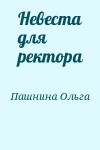 Невеста для ректора

Пашнина Ольга